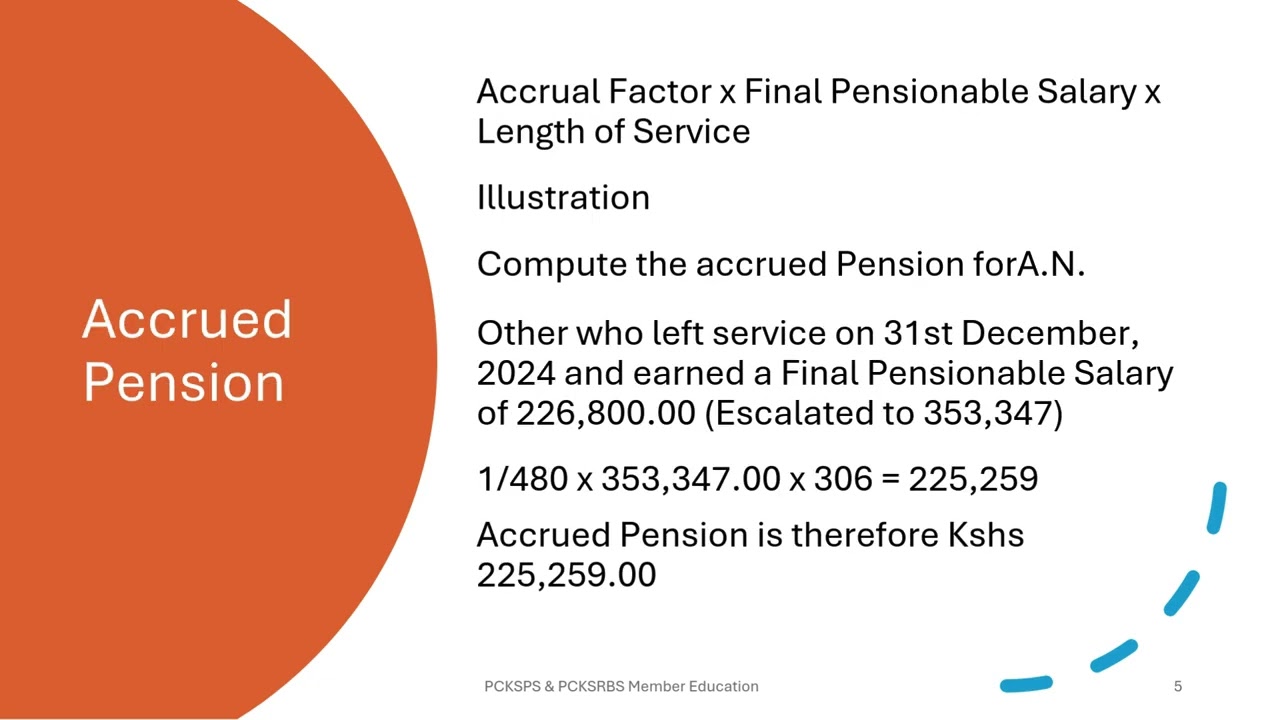 Accrued Pension

Accrual Factor x Final Pensionable Salary x Length of Service

Illustration

Compute the accrued Pension forA.N.

Other who left service on 31st December, 2024 and earned a Final Pensionable Salary of 226,800.00 (Escalated to 353,347)

1/480 x 353,347.00 x 306 = 225,259

Accrued Pension is therefore Kshs 225,259.00

PCKSPS & PCKSRBS Member Education

5